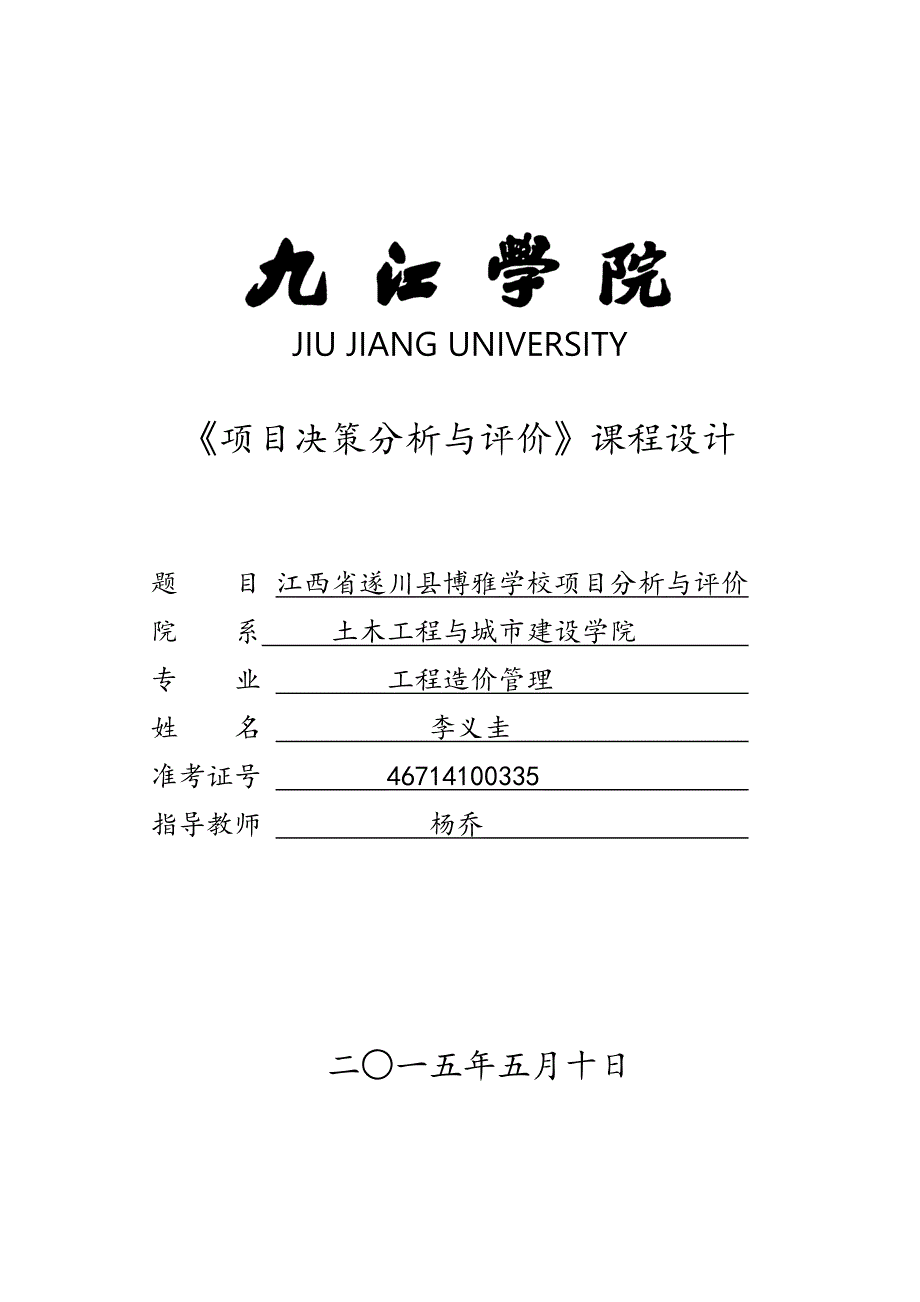 九江学院
JIU JIANG UNIVERSITY

《项目决策分析与评价》课程设计

题　　目　江西省遂川县博雅学校项目分析与评价
院　　系　土木工程与城市建设学院
专　　业　工程造价管理
姓　　名　李义圭
准考证号　46714100335
指导教师　杨乔

二〇一五年五月十日